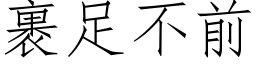 裹足不前